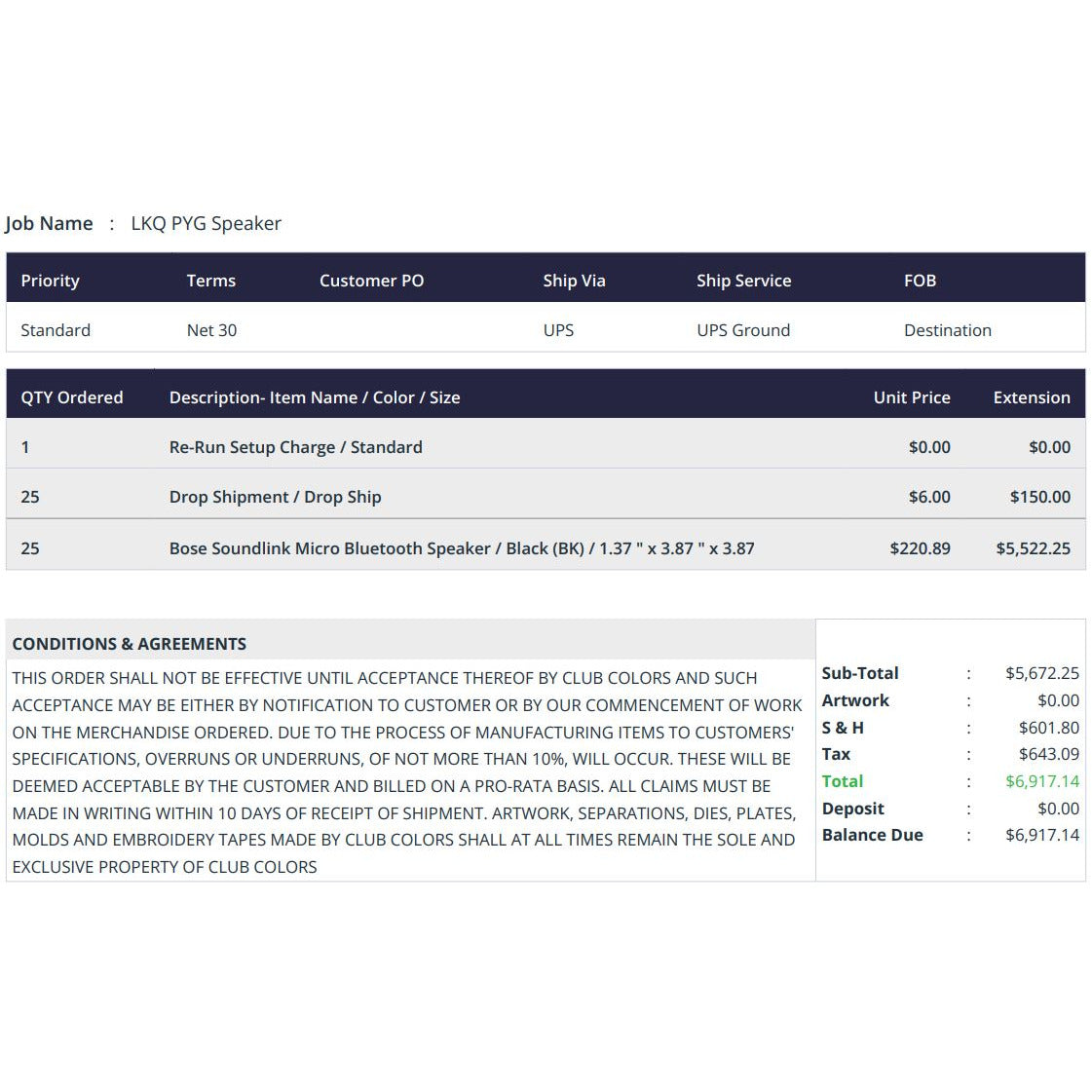 Job Name : LKQ PYG Speaker

| Priority | Terms | Customer PO | Ship Via | Ship Service | FOB |
|---|---|---|---|---|---|
| Standard | Net 30 |  | UPS | UPS Ground | Destination |

| QTY Ordered | Description- Item Name / Color / Size | Unit Price | Extension |
|---|---|---|---|
| 1 | Re-Run Setup Charge / Standard | $0.00 | $0.00 |
| 25 | Drop Shipment / Drop Ship | $6.00 | $150.00 |
| 25 | Bose Soundlink Micro Bluetooth Speaker / Black (BK) / 1.37 " x 3.87 " x 3.87 | $220.89 | $5,522.25 |

CONDITIONS & AGREEMENTS

THIS ORDER SHALL NOT BE EFFECTIVE UNTIL ACCEPTANCE THEREOF BY CLUB COLORS AND SUCH ACCEPTANCE MAY BE EITHER BY NOTIFICATION TO CUSTOMER OR BY OUR COMMENCEMENT OF WORK ON THE MERCHANDISE ORDERED. DUE TO THE PROCESS OF MANUFACTURING ITEMS TO CUSTOMERS' SPECIFICATIONS, OVERRUNS OR UNDERRUNS, OF NOT MORE THAN 10%, WILL OCCUR. THESE WILL BE DEEMED ACCEPTABLE BY THE CUSTOMER AND BILLED ON A PRO-RATA BASIS. ALL CLAIMS MUST BE MADE IN WRITING WITHIN 10 DAYS OF RECEIPT OF SHIPMENT. ARTWORK, SEPARATIONS, DIES, PLATES, MOLDS AND EMBROIDERY TAPES MADE BY CLUB COLORS SHALL AT ALL TIMES REMAIN THE SOLE AND EXCLUSIVE PROPERTY OF CLUB COLORS

Sub-Total : $5,672.25
Artwork : $0.00
S & H : $601.80
Tax : $643.09
Total : $6,917.14
Deposit : $0.00
Balance Due : $6,917.14